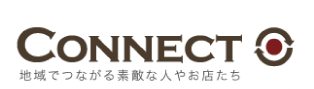 CONNECT
地域でつながる素敵な人やお店たち